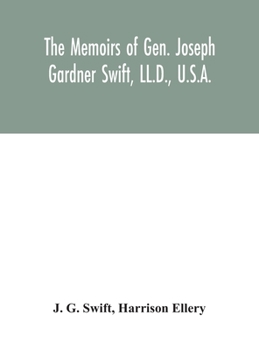 The Memoirs of Gen. Joseph Gardner Swift, LL.D., U.S.A.

J. G. Swift, Harrison Ellery